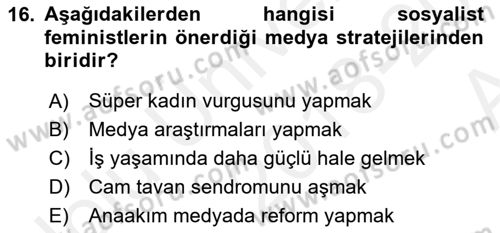 16. Aşağıdakilerden hangisi sosyalist feministlerin önerdiği medya stratejilerinden biridir?

A) Süper kadın vurgusunu yapmak
B) Medya araştırmaları yapmak
C) İş yaşamında daha güçlü hale gelmek
D) Cam tavan sendromunu aşmak
E) Anaakım medyada reform yapmak

www.aofsoru.com
www.aofsoru.com
www.aofsoru.com